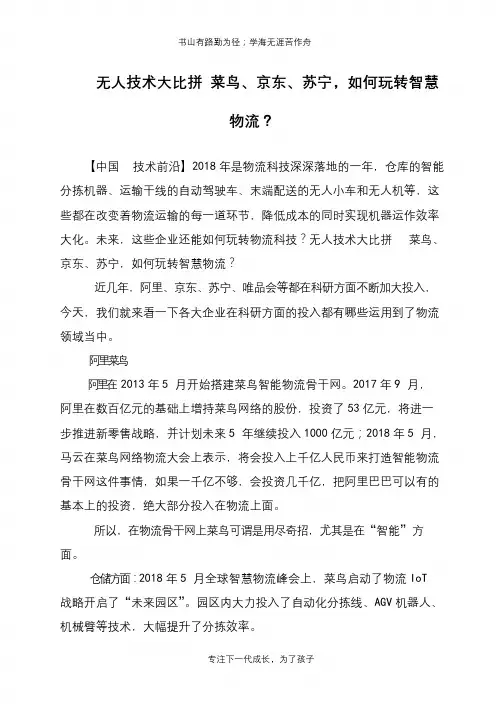 书山有路勤为径；学海无涯苦作舟

无人技术大比拼 菜鸟、京东、苏宁，如何玩转智慧物流？

【中国　技术前沿】2018 年是物流科技深深落地的一年，仓库的智能分拣机器、运输干线的自动驾驶车、末端配送的无人小车和无人机等，这些都在改变着物流运输的每一道环节，降低成本的同时实现机器运作效率大化。未来，这些企业还能如何玩转物流科技？无人技术大比拼　菜鸟、京东、苏宁，如何玩转智慧物流？

近几年，阿里、京东、苏宁、唯品会等都在科研方面不断加大投入，今天，我们就来看一下各大企业在科研方面的投入都有哪些运用到了物流领域当中。

阿里菜鸟

阿里在 2013 年 5 月开始搭建菜鸟智能物流骨干网。2017 年 9 月，阿里在数百亿元的基础上增持菜鸟网络的股份，投资了 53 亿元，将进一步推进新零售战略，并计划未来 5 年继续投入 1000 亿元；2018 年 5 月，马云在菜鸟网络物流大会上表示，将会投入上千亿人民币来打造智能物流骨干网这件事情，如果一千亿不够，会投资几千亿，把阿里巴巴可以有的基本上的投资，绝大部分投入在物流上面。

所以，在物流骨干网上菜鸟可谓是用尽奇招，尤其是在“智能”方面。

仓储方面：2018 年 5 月全球智慧物流峰会上，菜鸟启动了物流 IoT 战略开启了“未来园区”。园区内大力投入了自动化分拣线、AGV 机器人、机械臂等技术，大幅提升了分拣效率。

专注下一代成长，为了孩子